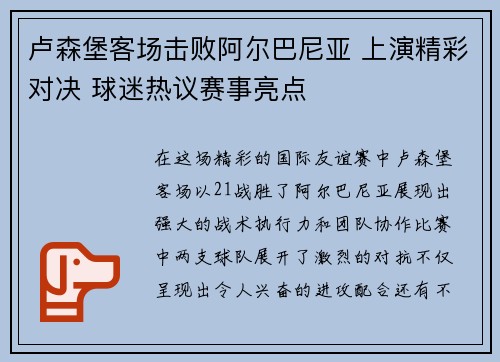 卢森堡客场击败阿尔巴尼亚 上演精彩对决 球迷热议赛事亮点

在这场精彩的国际友谊赛中卢森堡客场以21战胜了阿尔巴尼亚展现出强大的战术执行力和团队协作比赛中两支球队展开了激烈的对抗不仅呈现出令人兴奋的进攻配合还有不